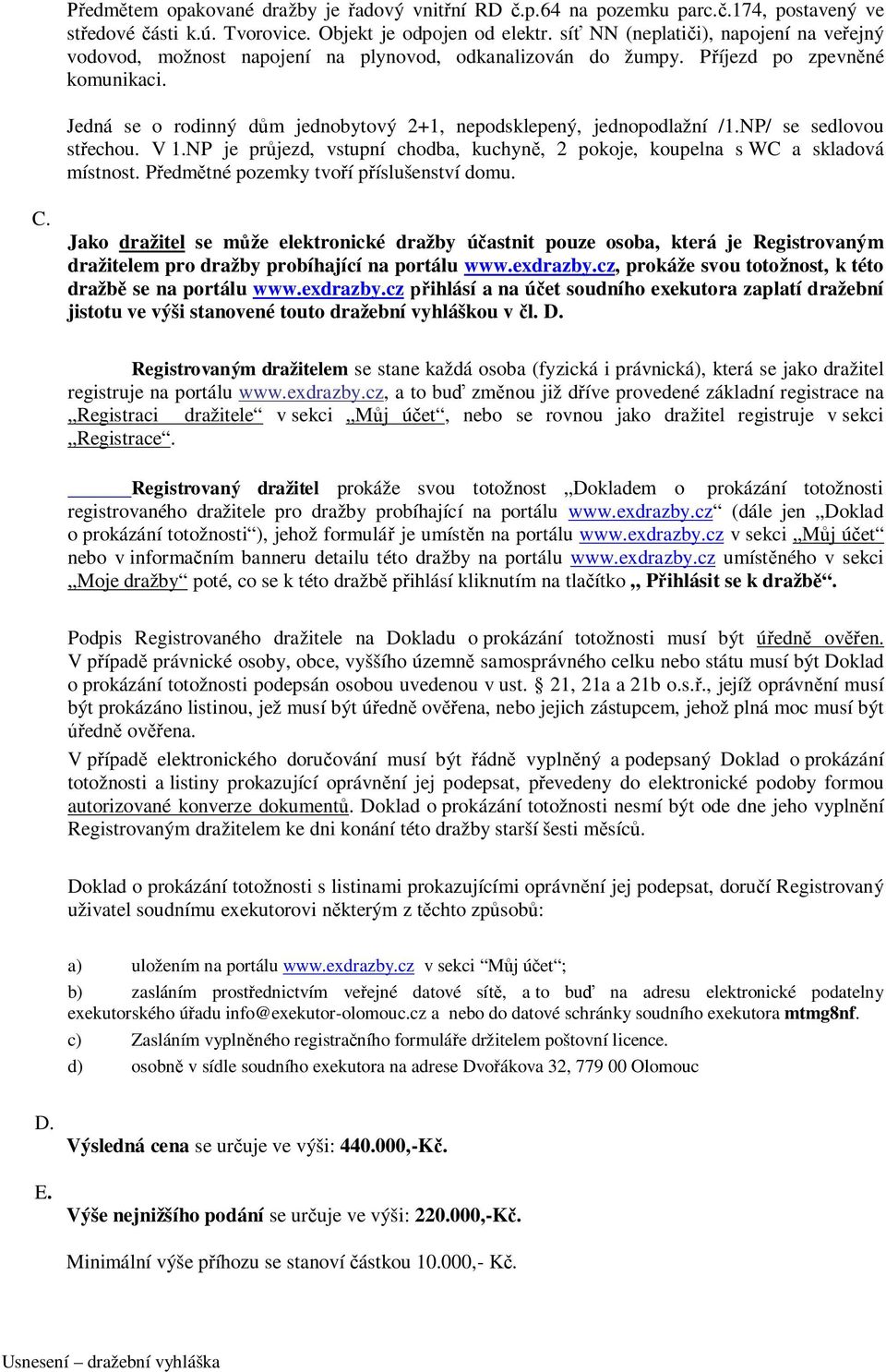 Předmětem opakované dražby je řadový vnitřní RD č.p.64 na pozemku parc.č.174, postavený ve středové části k.ú. Tvorovice. Objekt je odpojen od elektr. síť NN (neplatiči), napojení na veřejný vodovod, možnost napojení na plynovod, odkanalizován do žumpy. Příjezd po zpevněné komunikaci.

Jedná se o rodinný dům jednobytový 2+1, nepodsklepený, jednopodlažní /1.NP/ se sedlovou střechou. V 1.NP je průjezd, vstupní chodba, kuchyně, 2 pokoje, koupelna s WC a skladová místnost. Předmětné pozemky tvoří příslušenství domu.

C.

Jako dražitel se může elektronické dražby účastnit pouze osoba, která je Registrovaným dražitelem pro dražby probíhající na portálu www.exdrazby.cz, prokáže svou totožnost, k této dražbě se na portálu www.exdrazby.cz přihlásí a na účet soudního exekutora zaplatí dražební jistotu ve výši stanovené touto dražební vyhláškou v čl. D.

Registrovaným dražitelem se stane každá osoba (fyzická i právnická), která se jako dražitel registruje na portálu www.exdrazby.cz, a to buď změnou již dříve provedené základní registrace na „Registraci dražitele“ v sekci „Můj účet“, nebo se rovnou jako dražitel registruje v sekci „Registrace“.

Registrovaný dražitel prokáže svou totožnost „Dokladem o prokázání totožnosti registrovaného dražitele pro dražby probíhající na portálu www.exdrazby.cz“ (dále jen „Doklad o prokázání totožnosti“), jehož formulář je umístěn na portálu www.exdrazby.cz v sekci „Můj účet“ nebo v informačním banneru detailu této dražby na portálu www.exdrazby.cz umístěného v sekci „Moje dražby“ poté, co se k této dražbě přihlásí kliknutím na tlačítko „ Přihlásit se k dražbě“.

Podpis Registrovaného dražitele na Dokladu o prokázání totožnosti musí být úředně ověřen. V případě právnické osoby, obce, vyššího územně samosprávného celku nebo státu musí být Doklad o prokázání totožnosti podepsán osobou uvedenou v ust. § 21, 21a a 21b o.s.ř., jejíž oprávnění musí být prokázáno listinou, jež musí být úředně ověřena, nebo jejich zástupcem, jehož plná moc musí být úředně ověřena.
V případě elektronického doručování musí být řádně vyplněný a podepsaný Doklad o prokázání totožnosti a listiny prokazující oprávnění jej podepsat, převedeny do elektronické podoby formou autorizované konverze dokumentů. Doklad o prokázání totožnosti nesmí být ode dne jeho vyplnění Registrovaným dražitelem ke dni konání této dražby starší šesti měsíců.

Doklad o prokázání totožnosti s listinami prokazujícími oprávnění jej podepsat, doručí Registrovaný uživatel soudnímu exekutorovi některým z těchto způsobů:

a) uložením na portálu www.exdrazby.cz v sekci “Můj účet“;
b) zasláním prostřednictvím veřejné datové sítě, a to buď na adresu elektronické podatelny exekutorského úřadu info@exekutor-olomouc.cz a nebo do datové schránky soudního exekutora mtmg8nf.
c) Zasláním vyplněného registračního formuláře držitelem poštovní licence.
d) osobně v sídle soudního exekutora na adrese Dvořákova 32, 779 00 Olomouc

D.
Výsledná cena se určuje ve výši: 440.000,-Kč.

E.
Výše nejnižšího podání se určuje ve výši: 220.000,-Kč.

Minimální výše příhozu se stanoví částkou 10.000,- Kč.

Usnesení – dražební vyhláška